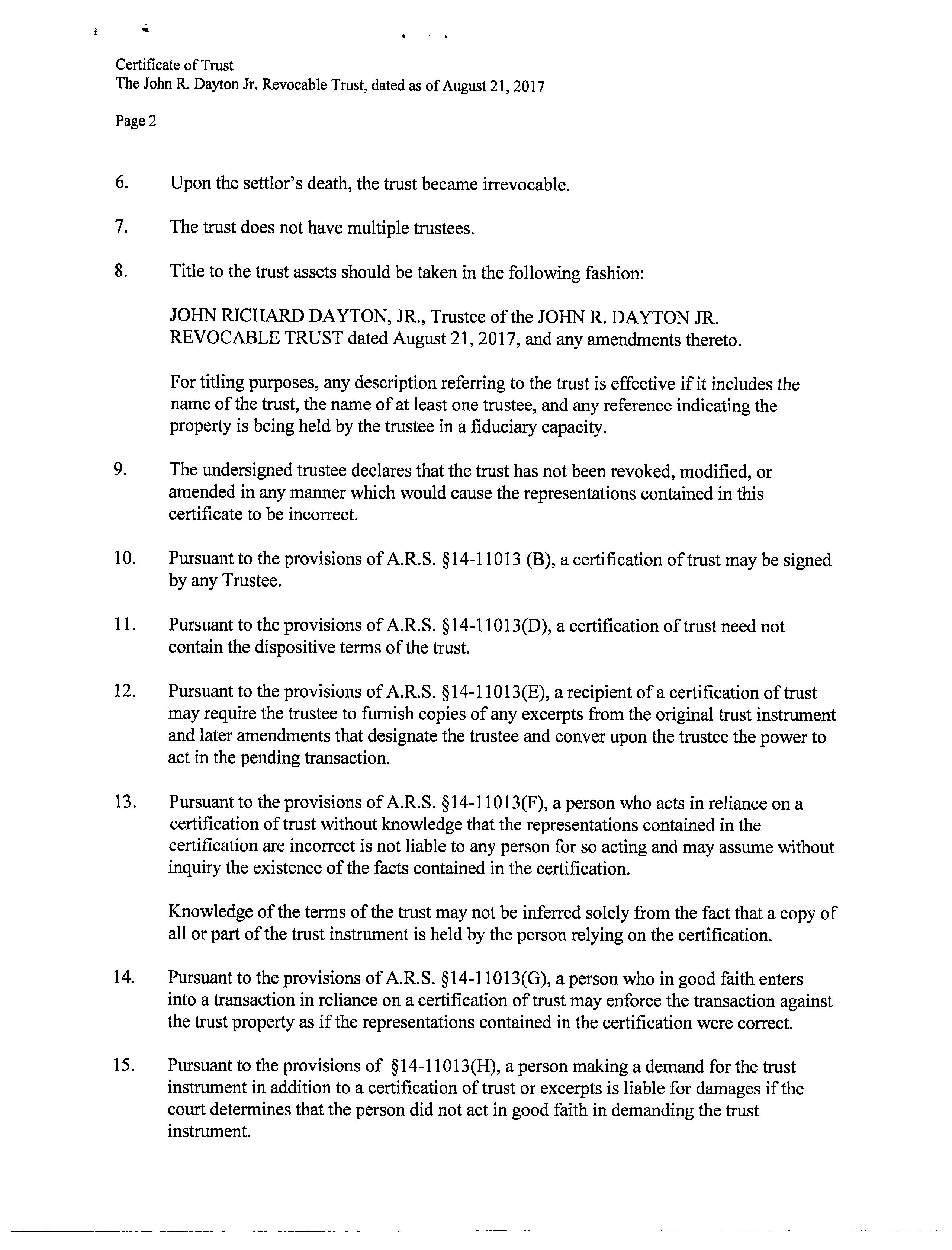 Certificate of Trust
The John R. Dayton Jr. Revocable Trust, dated as of August 21, 2017

Page 2

6. Upon the settlor's death, the trust became irrevocable.

7. The trust does not have multiple trustees.

8. Title to the trust assets should be taken in the following fashion:

JOHN RICHARD DAYTON, JR., Trustee of the JOHN R. DAYTON JR. REVOCABLE TRUST dated August 21, 2017, and any amendments thereto.

For titling purposes, any description referring to the trust is effective if it includes the name of the trust, the name of at least one trustee, and any reference indicating the property is being held by the trustee in a fiduciary capacity.

9. The undersigned trustee declares that the trust has not been revoked, modified, or amended in any manner which would cause the representations contained in this certificate to be incorrect.

10. Pursuant to the provisions of A.R.S. §14-11013 (B), a certification of trust may be signed by any Trustee.

11. Pursuant to the provisions of A.R.S. §14-11013(D), a certification of trust need not contain the dispositive terms of the trust.

12. Pursuant to the provisions of A.R.S. §14-11013(E), a recipient of a certification of trust may require the trustee to furnish copies of any excerpts from the original trust instrument and later amendments that designate the trustee and conver upon the trustee the power to act in the pending transaction.

13. Pursuant to the provisions of A.R.S. §14-11013(F), a person who acts in reliance on a certification of trust without knowledge that the representations contained in the certification are incorrect is not liable to any person for so acting and may assume without inquiry the existence of the facts contained in the certification.

Knowledge of the terms of the trust may not be inferred solely from the fact that a copy of all or part of the trust instrument is held by the person relying on the certification.

14. Pursuant to the provisions of A.R.S. §14-11013(G), a person who in good faith enters into a transaction in reliance on a certification of trust may enforce the transaction against the trust property as if the representations contained in the certification were correct.

15. Pursuant to the provisions of §14-11013(H), a person making a demand for the trust instrument in addition to a certification of trust or excerpts is liable for damages if the court determines that the person did not act in good faith in demanding the trust instrument.